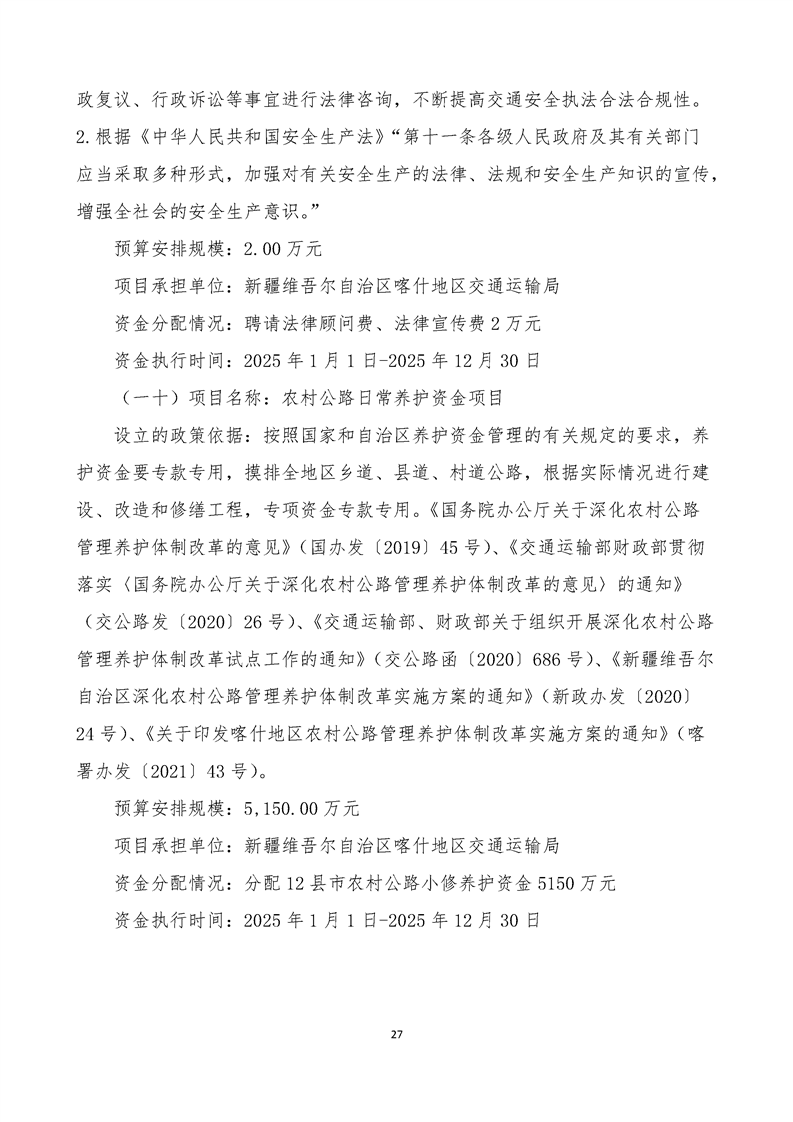 政复议、行政诉讼等事宜进行法律咨询，不断提高交通安全执法合法合规性。2.根据《中华人民共和国安全生产法》“第十一条各级人民政府及其有关部门应当采取多种形式，加强对有关安全生产的法律、法规和安全生产知识的宣传，增强全社会的安全生产意识。”

预算安排规模：2.00万元

项目承担单位：新疆维吾尔自治区喀什地区交通运输局

资金分配情况：聘请法律顾问费、法律宣传费2万元

资金执行时间：2025年1月1日-2025年12月30日

（一十）项目名称：农村公路日常养护资金项目

设立的政策依据：按照国家和自治区养护资金管理的有关规定的要求，养护资金要专款专用，摸排全地区乡道、县道、村道公路，根据实际情况进行建设、改造和修缮工程，专项资金专款专用。《国务院办公厅关于深化农村公路管理养护体制改革的意见》（国办发〔2019〕45号）、《交通运输部财政部贯彻落实〈国务院办公厅关于深化农村公路管理养护体制改革的意见〉的通知》（交公路发〔2020〕26号）、《交通运输部、财政部关于组织开展深化农村公路管理养护体制改革试点工作的通知》（交公路函〔2020〕686号）、《新疆维吾尔自治区深化农村公路管理养护体制改革实施方案的通知》（新政办发〔2020〕24号）、《关于印发喀什地区农村公路管理养护体制改革实施方案的通知》（喀署办发〔2021〕43号）。

预算安排规模：5,150.00万元

项目承担单位：新疆维吾尔自治区喀什地区交通运输局

资金分配情况：分配12县市农村公路小修养护资金5150万元

资金执行时间：2025年1月1日-2025年12月30日

27